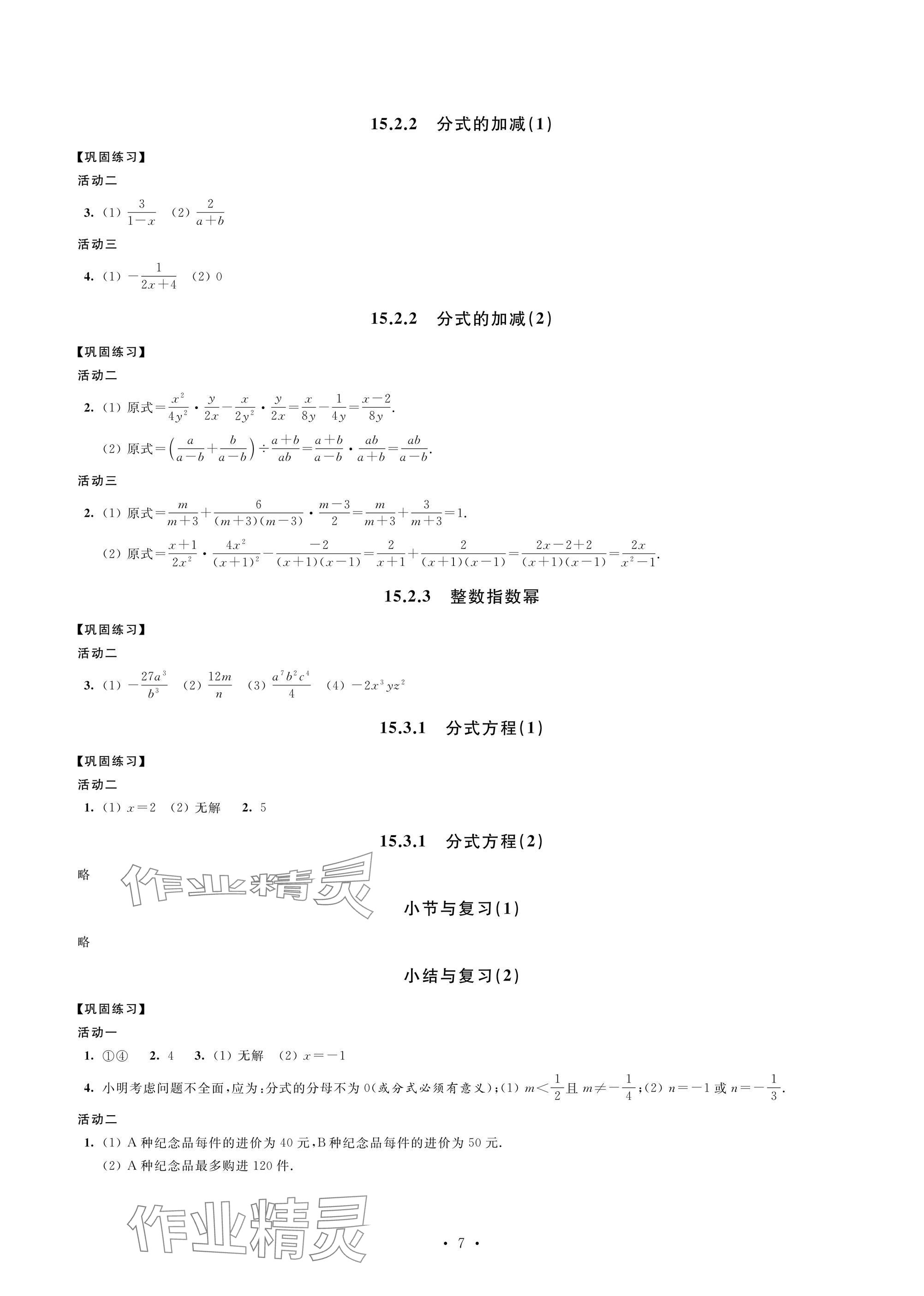 15.2.2　分式的加减(1)

【巩固练习】

活动二

3. (1) $\frac{3}{1-x}$　(2) $\frac{2}{a+b}$

活动三

4. (1) $-\frac{1}{2x+4}$　(2) 0

15.2.2　分式的加减(2)

【巩固练习】

活动二

2. (1) 原式$=\frac{x^2}{4y^2}\cdot\frac{y}{2x}-\frac{x}{2y^2}\cdot\frac{y}{2x}=\frac{x}{8y}-\frac{1}{4y}=\frac{x-2}{8y}$.

(2) 原式$=\left(\frac{a}{a-b}+\frac{b}{a-b}\right)\div\frac{a+b}{ab}=\frac{a+b}{a-b}\cdot\frac{ab}{a+b}=\frac{ab}{a-b}$.

活动三

2. (1) 原式$=\frac{m}{m+3}+\frac{6}{(m+3)(m-3)}\cdot\frac{m-3}{2}=\frac{m}{m+3}+\frac{3}{m+3}=1$.

(2) 原式$=\frac{x+1}{2x^2}\cdot\frac{4x^2}{(x+1)^2}-\frac{-2}{(x+1)(x-1)}=\frac{2}{x+1}+\frac{2}{(x+1)(x-1)}=\frac{2x-2+2}{(x+1)(x-1)}=\frac{2x}{x^2-1}$.

15.2.3　整数指数幂

【巩固练习】

活动二

3. (1) $-\frac{27a^3}{b^3}$　(2) $\frac{12m}{n}$　(3) $\frac{a^7b^2c^4}{4}$　(4) $-2x^3yz^2$

15.3.1　分式方程(1)

【巩固练习】

活动二

1. (1) $x=2$　(2) 无解　2. 5

15.3.1　分式方程(2)

略

作业精灵

小节与复习(1)

略

小结与复习(2)

【巩固练习】

活动一

1. ①④　2. 4　3. (1) 无解　(2) $x=-1$

4. 小明考虑问题不全面，应为：分式的分母不为0(或分式必须有意义)；(1) $m<\frac{1}{2}$且$m\neq-\frac{1}{4}$；(2) $n=-1$或$n=-\frac{1}{3}$.

活动二

1. (1) A种纪念品每件的进价为40元，B种纪念品每件的进价为50元.

(2) A种纪念品最多购进120件.

作业精灵

· 7 ·